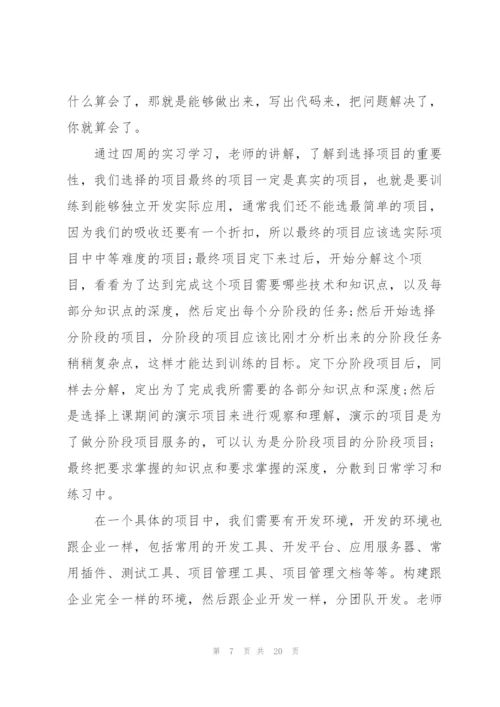 什么算会了，那就是能够做出来，写出代码来，把问题解决了，你就算会了。

通过四周的实习学习，老师的讲解，了解到选择项目的重要性，我们选择的项目最终的项目一定是真实的项目，也就是要训练到能够独立开发实际应用，通常我们还不能选最简单的项目，因为我们的吸收还要有一个折扣，所以最终的项目应该选实际项目中中等难度的项目;最终项目定下来过后，开始分解这个项目，看看为了达到完成这个项目需要哪些技术和知识点，以及每部分知识点的深度，然后定出每个分阶段的任务;然后开始选择分阶段的项目，分阶段的项目应该比刚才分析出来的分阶段任务稍稍复杂点，这样才能达到训练的目标。定下分阶段项目后，同样去分解，定出为了完成我所需要的各部分知识点和深度;然后是选择上课期间的演示项目来进行观察和理解，演示的项目是为了做分阶段项目服务的，可以认为是分阶段项目的分阶段项目;最终把要求掌握的知识点和要求掌握的深度，分散到日常学习和练习中。

在一个具体的项目中，我们需要有开发环境，开发的环境也跟企业一样，包括常用的开发工具、开发平台、应用服务器、常用插件、测试工具、项目管理工具、项目管理文档等等。构建跟企业完全一样的环境，然后跟企业开发一样，分团队开发。老师

第 7 页 共 20 页